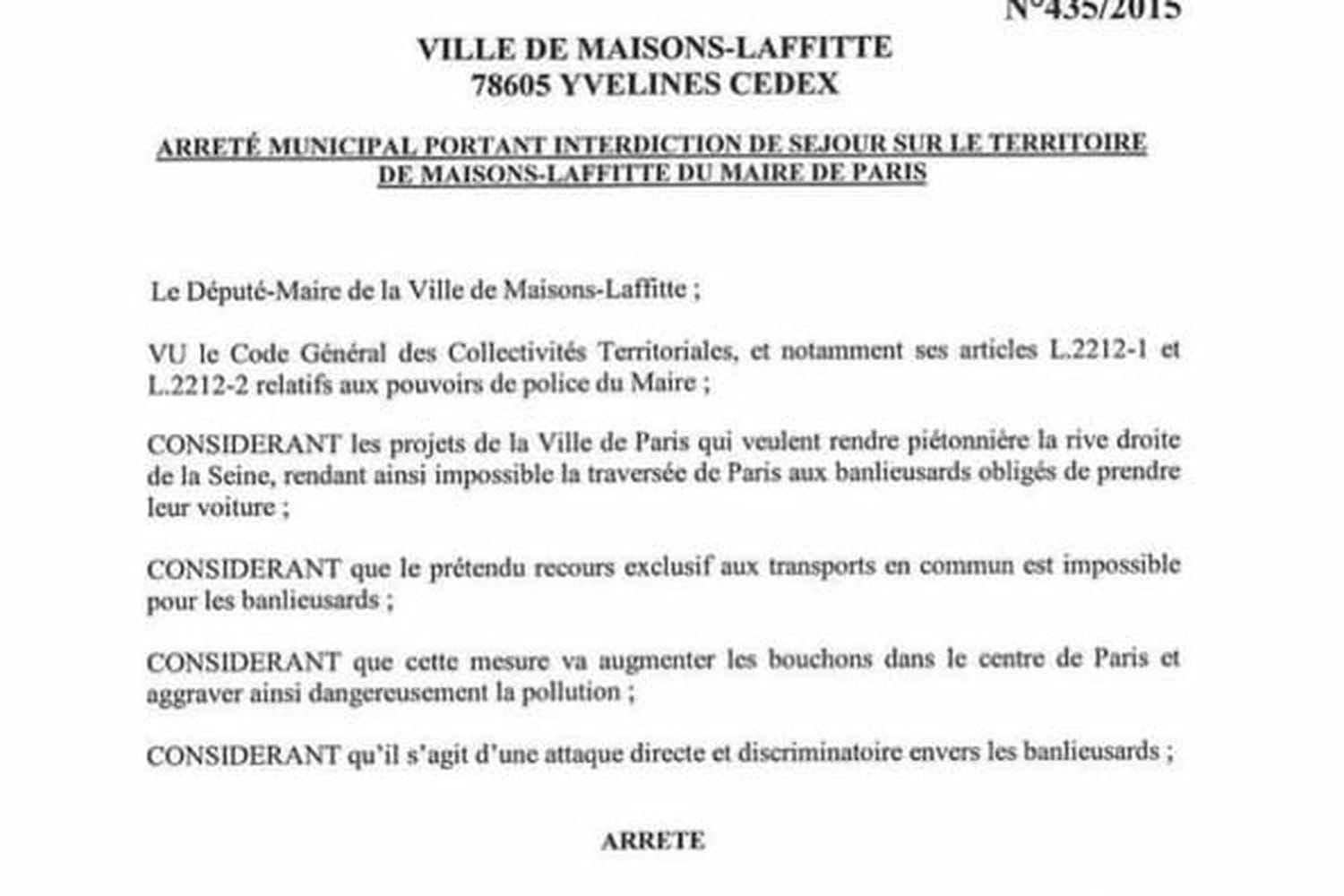 N°435/2015

VILLE DE MAISONS-LAFFITTE
78605 YVELINES CEDEX

ARRETÉ MUNICIPAL PORTANT INTERDICTION DE SEJOUR SUR LE TERRITOIRE DE MAISONS-LAFFITTE DU MAIRE DE PARIS

Le Député-Maire de la Ville de Maisons-Laffitte ;

VU le Code Général des Collectivités Territoriales, et notamment ses articles L.2212-1 et L.2212-2 relatifs aux pouvoirs de police du Maire ;

CONSIDERANT les projets de la Ville de Paris qui veulent rendre piétonnière la rive droite de la Seine, rendant ainsi impossible la traversée de Paris aux banlieusards obligés de prendre leur voiture ;

CONSIDERANT que le prétendu recours exclusif aux transports en commun est impossible pour les banlieusards ;

CONSIDERANT que cette mesure va augmenter les bouchons dans le centre de Paris et aggraver ainsi dangereusement la pollution ;

CONSIDERANT qu'il s'agit d'une attaque directe et discriminatoire envers les banlieusards ;

ARRETE